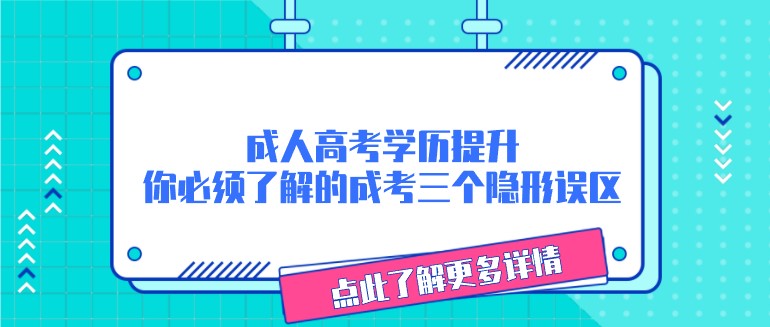 成人高考学历提升
你必须了解的成考三个隐形误区

点此了解更多详情